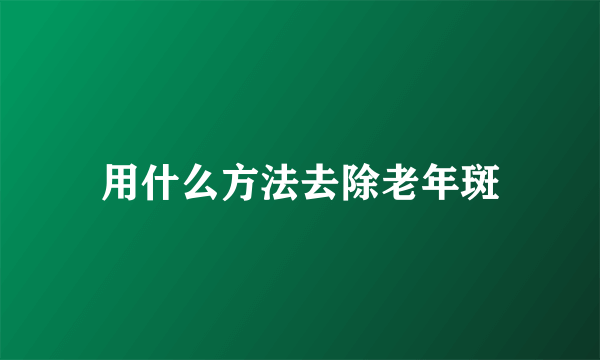 用什么方法去除老年斑